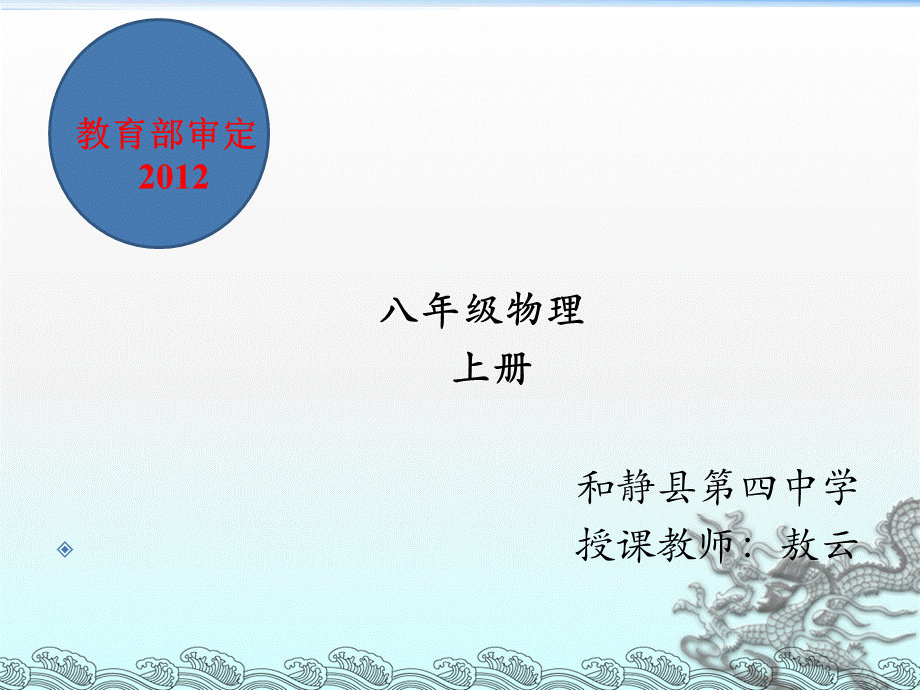 教育部审定
2012

八年级物理
上册

和静县第四中学
授课教师：敖云